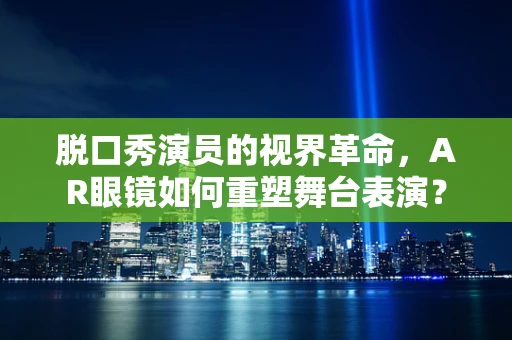 脱口秀演员的视界革命，AR眼镜如何重塑舞台表演？